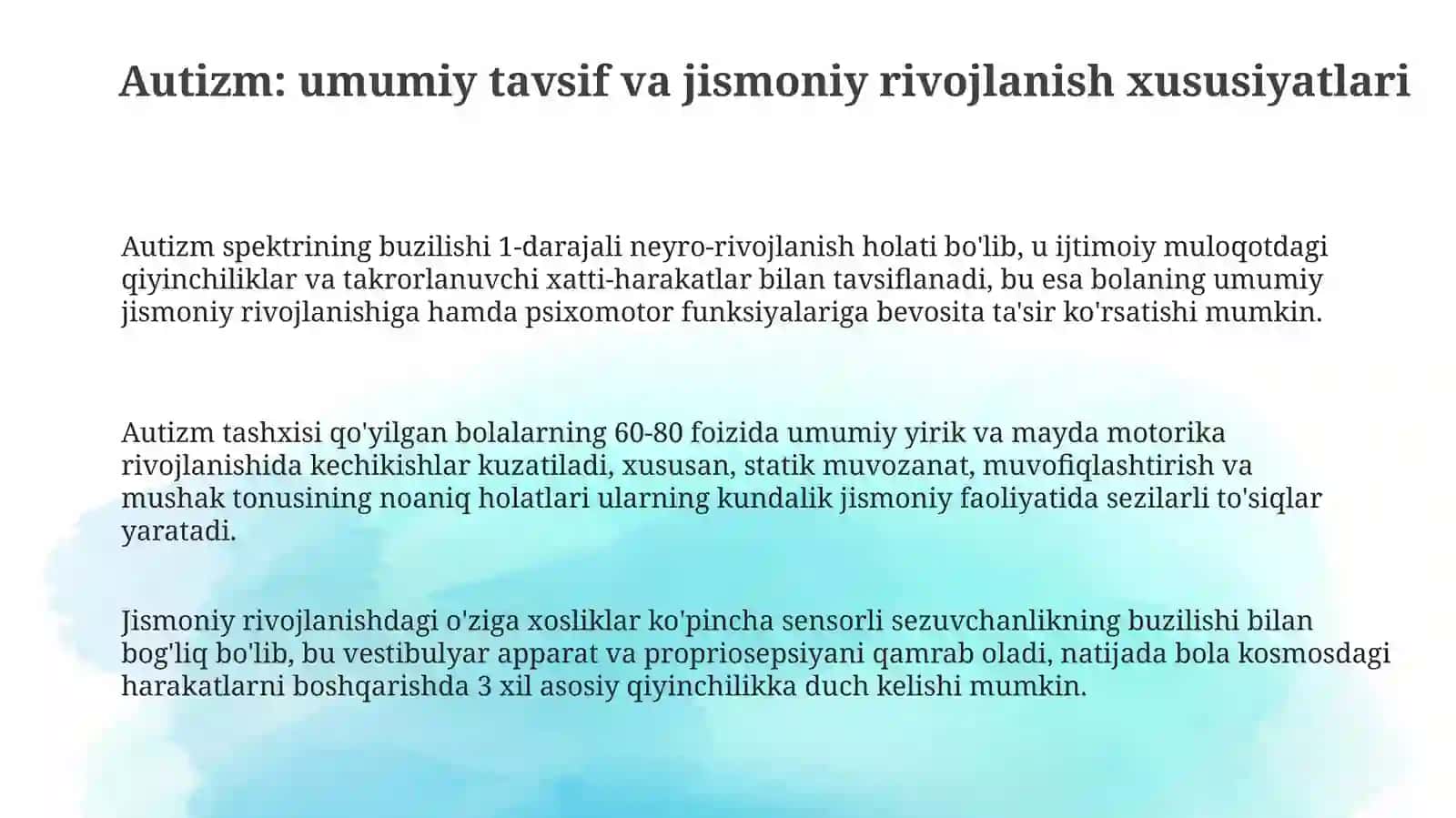 Autizm: umumiy tavsif va jismoniy rivojlanish xususiyatlari

Autizm spektrining buzilishi 1-darajali neyro-rivojlanish holati bo'lib, u ijtimoiy muloqotdagi qiyinchiliklar va takrorlanuvchi xatti-harakatlar bilan tavsiflanadi, bu esa bolaning umumiy jismoniy rivojlanishiga hamda psixomotor funksiyalariga bevosita ta'sir ko'rsatishi mumkin.

Autizm tashxisi qo'yilgan bolalarning 60-80 foizida umumiy yirik va mayda motorika rivojlanishida kechikishlar kuzatiladi, xususan, statik muvozanat, muvofiqlashtirish va mushak tonusining noaniq holatlari ularning kundalik jismoniy faoliyatida sezilarli to'siqlar yaratadi.

Jismoniy rivojlanishdagi o'ziga xosliklar ko'pincha sensorli sezuvchanlikning buzilishi bilan bog'liq bo'lib, bu vestibulyar apparat va propriosepsiyani qamrab oladi, natijada bola kosmosdagi harakatlarni boshqarishda 3 xil asosiy qiyinchilikka duch kelishi mumkin.